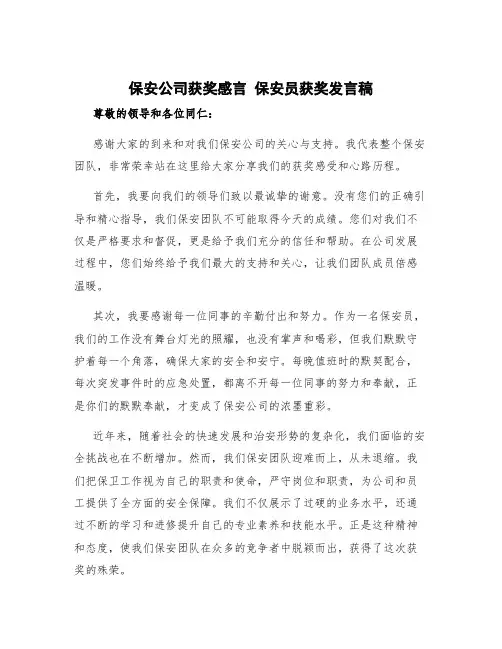 保安公司获奖感言 保安员获奖发言稿

尊敬的领导和各位同仁：

感谢大家的到来和对我们保安公司的关心与支持。我代表整个保安团队，非常荣幸站在这里给大家分享我们的获奖感受和心路历程。

首先，我要向我们的领导们致以最诚挚的谢意。没有您们的正确引导和精心指导，我们保安团队不可能取得今天的成绩。您们对我们不仅是严格要求和督促，更是给予我们充分的信任和帮助。在公司发展过程中，您们始终给予我们最大的支持和关心，让我们团队成员倍感温暖。

其次，我要感谢每一位同事的辛勤付出和努力。作为一名保安员，我们的工作没有舞台灯光的照耀，也没有掌声和喝彩，但我们默默守护着每一个角落，确保大家的安全和安宁。每晚值班时的默契配合，每次突发事件时的应急处置，都离不开每一位同事的努力和奉献，正是你们的默默奉献，才变成了保安公司的浓墨重彩。

近年来，随着社会的快速发展和治安形势的复杂化，我们面临的安全挑战也在不断增加。然而，我们保安团队迎难而上，从未退缩。我们把保卫工作视为自己的职责和使命，严守岗位和职责，为公司和员工提供了全方面的安全保障。我们不仅展示了过硬的业务水平，还通过不断的学习和进修提升自己的专业素养和技能水平。正是这种精神和态度，使我们保安团队在众多的竞争者中脱颖而出，获得了这次获奖的殊荣。